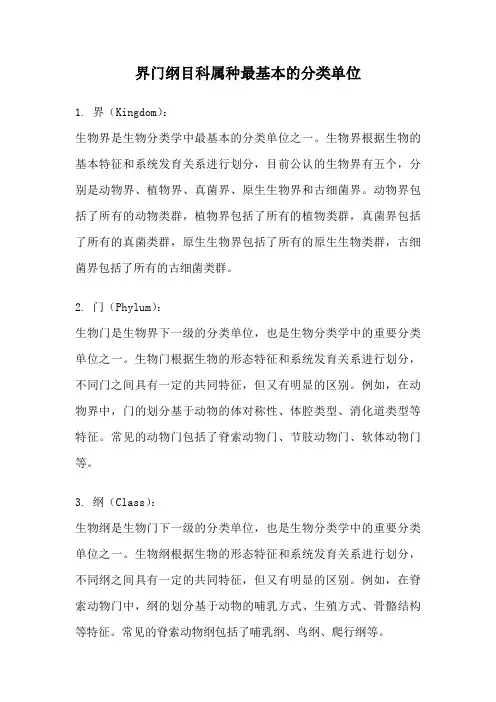 界门纲目科属种最基本的分类单位

1. 界（Kingdom）：
生物界是生物分类学中最基本的分类单位之一。生物界根据生物的基本特征和系统发育关系进行划分，目前公认的生物界有五个，分别是动物界、植物界、真菌界、原生生物界和古细菌界。动物界包括了所有的动物类群，植物界包括了所有的植物类群，真菌界包括了所有的真菌类群，原生生物界包括了所有的原生生物类群，古细菌界包括了所有的古细菌类群。

2. 门（Phylum）：
生物门是生物界下一级的分类单位，也是生物分类学中的重要分类单位之一。生物门根据生物的形态特征和系统发育关系进行划分，不同门之间具有一定的共同特征，但又有明显的区别。例如，在动物界中，门的划分基于动物的体对称性、体腔类型、消化道类型等特征。常见的动物门包括了脊索动物门、节肢动物门、软体动物门等。

3. 纲（Class）：
生物纲是生物门下一级的分类单位，也是生物分类学中的重要分类单位之一。生物纲根据生物的形态特征和系统发育关系进行划分，不同纲之间具有一定的共同特征，但又有明显的区别。例如，在脊索动物门中，纲的划分基于动物的哺乳方式、生殖方式、骨骼结构等特征。常见的脊索动物纲包括了哺乳纲、鸟纲、爬行纲等。